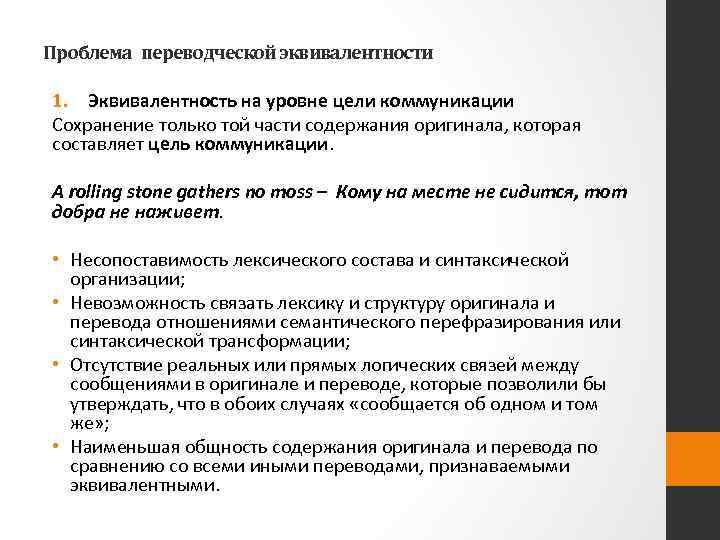 Проблема переводческой эквивалентности

1. Эквивалентность на уровне цели коммуникации

Сохранение только той части содержания оригинала, которая составляет цель коммуникации.

A rolling stone gathers no moss – Кому на месте не сидится, тот добра не наживет.

• Несопоставимость лексического состава и синтаксической организации;
• Невозможность связать лексику и структуру оригинала и перевода отношениями семантического перефразирования или синтаксической трансформации;
• Отсутствие реальных или прямых логических связей между сообщениями в оригинале и переводе, которые позволили бы утверждать, что в обоих случаях «сообщается об одном и том же»;
• Наименьшая общность содержания оригинала и перевода по сравнению со всеми иными переводами, признаваемыми эквивалентными.